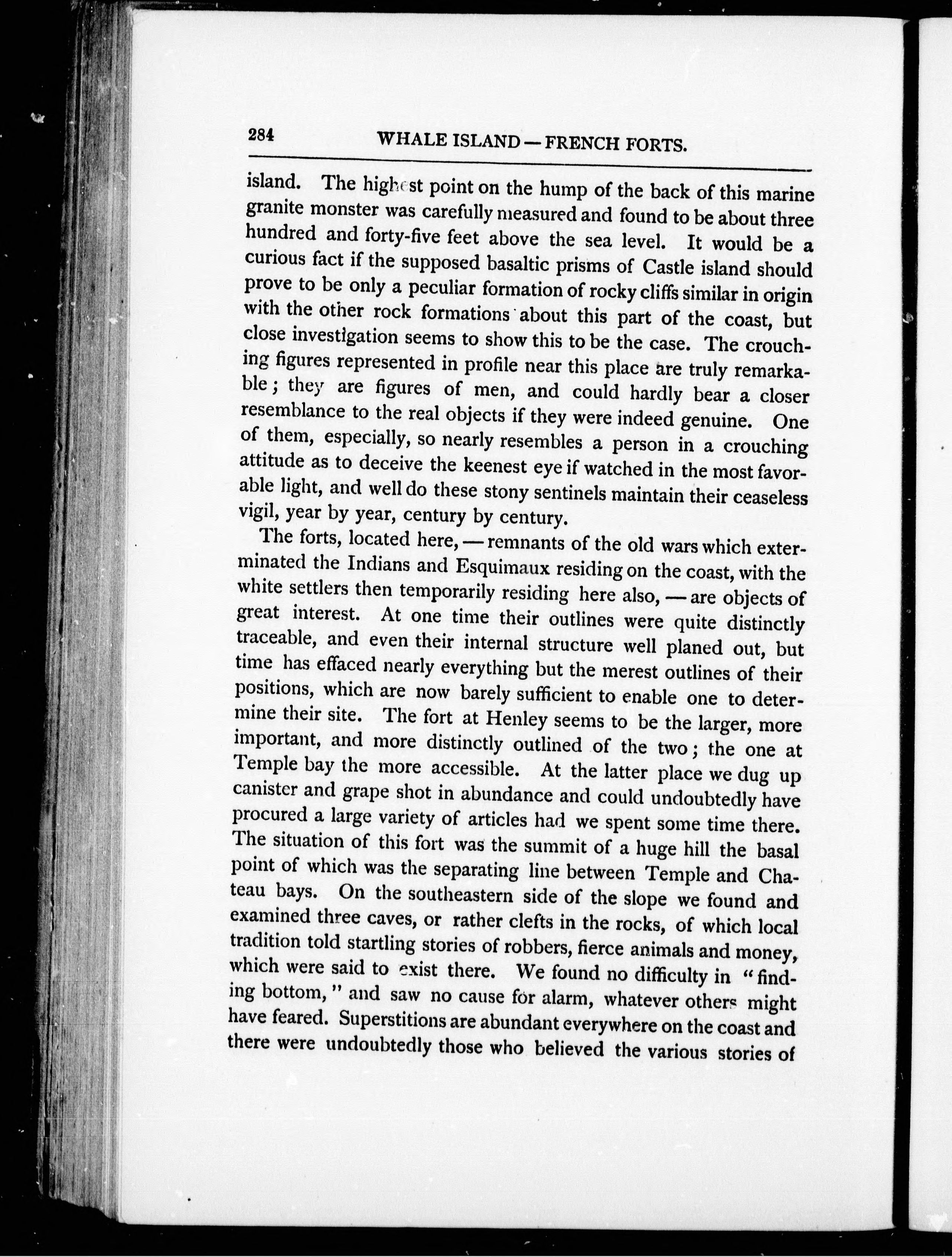 284 WHALE ISLAND — FRENCH FORTS.

island. The highest point on the hump of the back of this marine granite monster was carefully measured and found to be about three hundred and forty-five feet above the sea level. It would be a curious fact if the supposed basaltic prisms of Castle island should prove to be only a peculiar formation of rocky cliffs similar in origin with the other rock formations about this part of the coast, but close investigation seems to show this to be the case. The crouching figures represented in profile near this place are truly remarkable; they are figures of men, and could hardly bear a closer resemblance to the real objects if they were indeed genuine. One of them, especially, so nearly resembles a person in a crouching attitude as to deceive the keenest eye if watched in the most favorable light, and well do these stony sentinels maintain their ceaseless vigil, year by year, century by century.

The forts, located here, — remnants of the old wars which exterminated the Indians and Esquimaux residing on the coast, with the white settlers then temporarily residing here also, — are objects of great interest. At one time their outlines were quite distinctly traceable, and even their internal structure well planed out, but time has effaced nearly everything but the merest outlines of their positions, which are now barely sufficient to enable one to determine their site. The fort at Henley seems to be the larger, more important, and more distinctly outlined of the two; the one at Temple bay the more accessible. At the latter place we dug up canister and grape shot in abundance and could undoubtedly have procured a large variety of articles had we spent some time there. The situation of this fort was the summit of a huge hill the basal point of which was the separating line between Temple and Chateau bays. On the southeastern side of the slope we found and examined three caves, or rather clefts in the rocks, of which local tradition told startling stories of robbers, fierce animals and money, which were said to exist there. We found no difficulty in "finding bottom," and saw no cause for alarm, whatever others might have feared. Superstitions are abundant everywhere on the coast and there were undoubtedly those who believed the various stories of